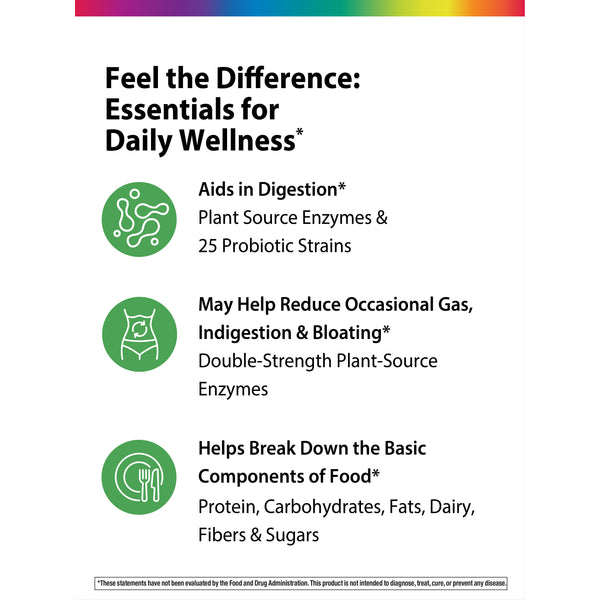 Feel the Difference: Essentials for Daily Wellness*

Aids in Digestion*
Plant Source Enzymes & 25 Probiotic Strains

May Help Reduce Occasional Gas, Indigestion & Bloating*
Double-Strength Plant-Source Enzymes

Helps Break Down the Basic Components of Food*
Protein, Carbohydrates, Fats, Dairy, Fibers & Sugars

*These statements have not been evaluated by the Food and Drug Administration. This product is not intended to diagnose, treat, cure, or prevent any disease.